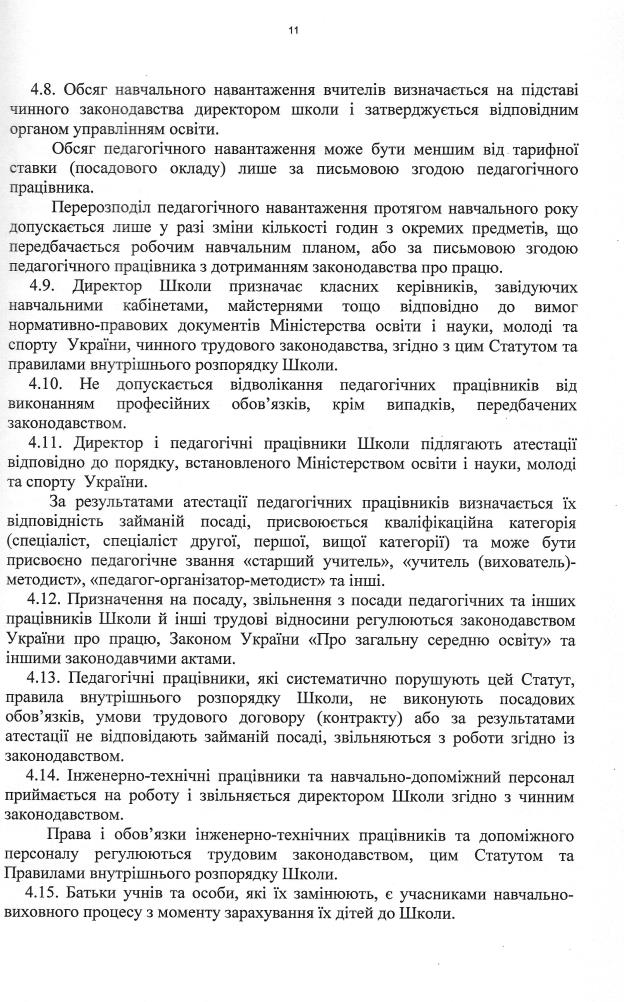 11

4.8. Обсяг навчального навантаження вчителів визначається на підставі чинного законодавства директором школи і затверджується відповідним органом управлінням освіти.

Обсяг педагогічного навантаження може бути меншим від тарифної ставки (посадового окладу) лише за письмовою згодою педагогічного працівника.

Перерозподіл педагогічного навантаження протягом навчального року допускається лише у разі зміни кількості годин з окремих предметів, що передбачається робочим навчальним планом, або за письмовою згодою педагогічного працівника з дотриманням законодавства про працю.

4.9. Директор Школи призначає класних керівників, завідуючих навчальними кабінетами, майстернями тощо відповідно до вимог нормативно-правових документів Міністерства освіти і науки, молоді та спорту України, чинного трудового законодавства, згідно з цим Статутом та правилами внутрішнього розпорядку Школи.

4.10. Не допускається відволікання педагогічних працівників від виконанням професійних обов'язків, крім випадків, передбачених законодавством.

4.11. Директор і педагогічні працівники Школи підлягають атестації відповідно до порядку, встановленого Міністерством освіти і науки, молоді та спорту України.

За результатами атестації педагогічних працівників визначається їх відповідність займаній посаді, присвоюється кваліфікаційна категорія (спеціаліст, спеціаліст другої, першої, вищої категорії) та може бути присвоєно педагогічне звання «старший учитель», «учитель (вихователь)-методист», «педагог-організатор-методист» та інші.

4.12. Призначення на посаду, звільнення з посади педагогічних та інших працівників Школи й інші трудові відносини регулюються законодавством України про працю, Законом України «Про загальну середню освіту» та іншими законодавчими актами.

4.13. Педагогічні працівники, які систематично порушують цей Статут, правила внутрішнього розпорядку Школи, не виконують посадових обов'язків, умови трудового договору (контракту) або за результатами атестації не відповідають займаній посаді, звільняються з роботи згідно із законодавством.

4.14. Інженерно-технічні працівники та навчально-допоміжний персонал приймається на роботу і звільняється директором Школи згідно з чинним законодавством.

Права і обов'язки інженерно-технічних працівників та допоміжного персоналу регулюються трудовим законодавством, цим Статутом та Правилами внутрішнього розпорядку Школи.

4.15. Батьки учнів та особи, які їх замінюють, є учасниками навчально-виховного процесу з моменту зарахування їх дітей до Школи.